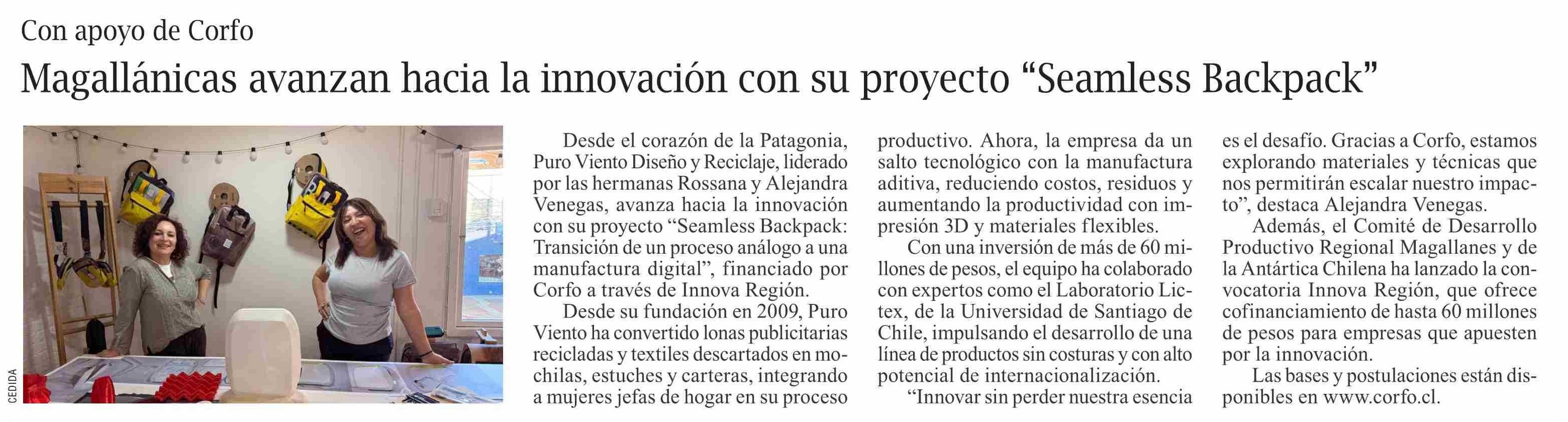 Con apoyo de Corfo

Magallánicas avanzan hacia la innovación con su proyecto “Seamless Backpack”

CEDIDA

Desde el corazón de la Patagonia, Puro Viento Diseño y Reciclaje, liderado por las hermanas Rossana y Alejandra Venegas, avanza hacia la innovación con su proyecto “Seamless Backpack: Transición de un proceso análogo a una manufactura digital”, financiado por Corfo a través de Innova Región.

Desde su fundación en 2009, Puro Viento ha convertido lonas publicitarias recicladas y textiles descartados en mochilas, estuches y carteras, integrando a mujeres jefas de hogar en su proceso productivo. Ahora, la empresa da un salto tecnológico con la manufactura aditiva, reduciendo costos, residuos y aumentando la productividad con impresión 3D y materiales flexibles.

Con una inversión de más de 60 millones de pesos, el equipo ha colaborado con expertos como el Laboratorio Lictex, de la Universidad de Santiago de Chile, impulsando el desarrollo de una línea de productos sin costuras y con alto potencial de internacionalización.

“Innovar sin perder nuestra esencia es el desafío. Gracias a Corfo, estamos explorando materiales y técnicas que nos permitirán escalar nuestro impacto”, destaca Alejandra Venegas.

Además, el Comité de Desarrollo Productivo Regional Magallanes y de la Antártica Chilena ha lanzado la convocatoria Innova Región, que ofrece cofinanciamiento de hasta 60 millones de pesos para empresas que apuesten por la innovación.

Las bases y postulaciones están disponibles en www.corfo.cl.